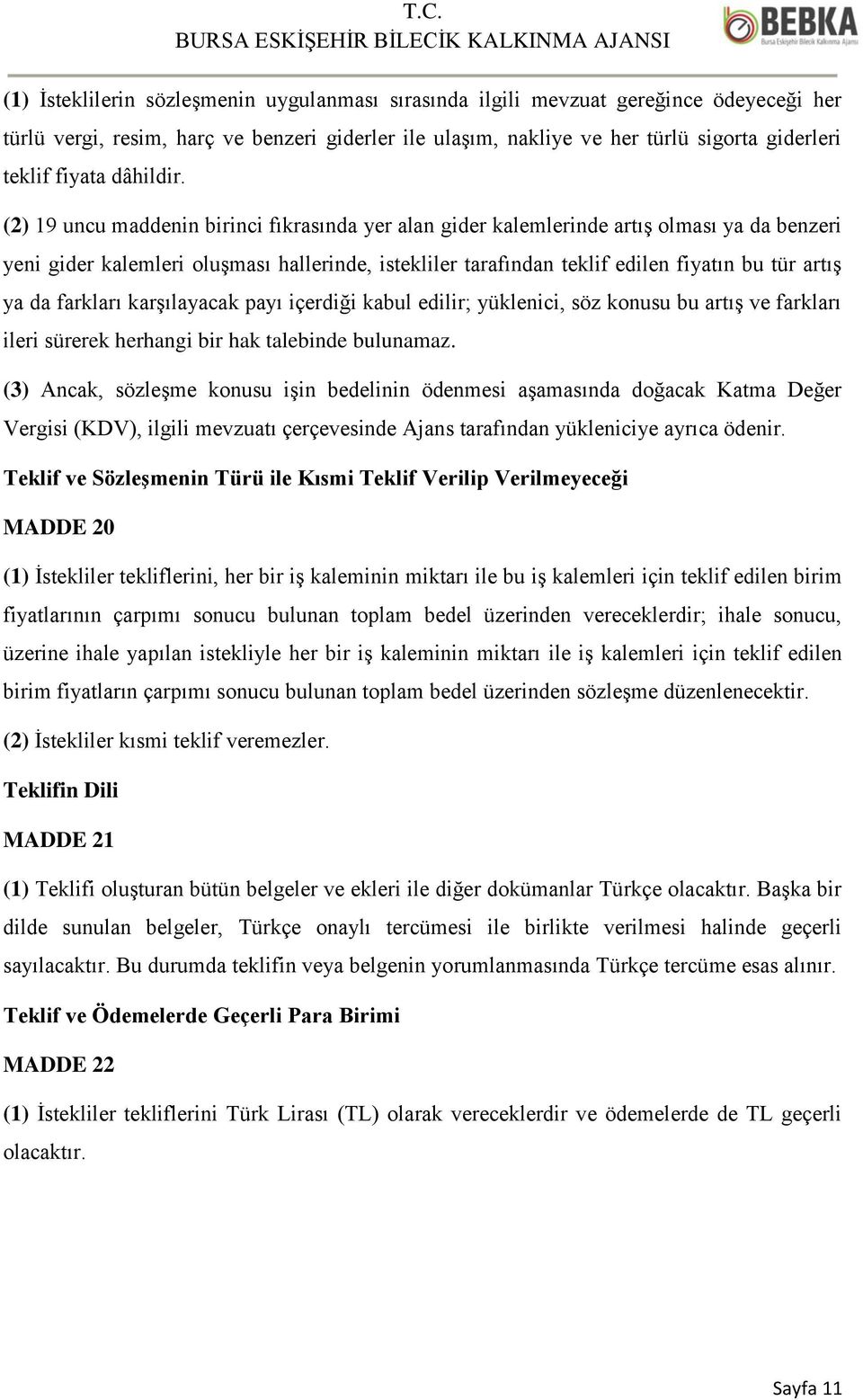 T.C.
BURSA ESKİŞEHİR BİLECİK KALKINMA AJANSI

BEBKA
Bursa Eskişehir Bilecik Kalkınma Ajansı

(1) İsteklilerin sözleşmenin uygulanması sırasında ilgili mevzuat gereğince ödeyeceği her türlü vergi, resim, harç ve benzeri giderler ile ulaşım, nakliye ve her türlü sigorta giderleri teklif fiyata dâhildir.

(2) 19 uncu maddenin birinci fıkrasında yer alan gider kalemlerinde artış olması ya da benzeri yeni gider kalemleri oluşması hallerinde, istekliler tarafından teklif edilen fiyatın bu tür artış ya da farkları karşılayacak payı içerdiği kabul edilir; yüklenici, söz konusu bu artış ve farkları ileri sürerek herhangi bir hak talebinde bulunamaz.

(3) Ancak, sözleşme konusu işin bedelinin ödenmesi aşamasında doğacak Katma Değer Vergisi (KDV), ilgili mevzuatı çerçevesinde Ajans tarafından yükleniciye ayrıca ödenir.

Teklif ve Sözleşmenin Türü ile Kısmi Teklif Verilip Verilmeyeceği

MADDE 20

(1) İstekliler tekliflerini, her bir iş kaleminin miktarı ile bu iş kalemleri için teklif edilen birim fiyatlarının çarpımı sonucu bulunan toplam bedel üzerinden vereceklerdir; ihale sonucu, üzerine ihale yapılan istekliyle her bir iş kaleminin miktarı ile iş kalemleri için teklif edilen birim fiyatların çarpımı sonucu bulunan toplam bedel üzerinden sözleşme düzenlenecektir.

(2) İstekliler kısmi teklif veremezler.

Teklifin Dili

MADDE 21

(1) Teklifi oluşturan bütün belgeler ve ekleri ile diğer dokümanlar Türkçe olacaktır. Başka bir dilde sunulan belgeler, Türkçe onaylı tercümesi ile birlikte verilmesi halinde geçerli sayılacaktır. Bu durumda teklifin veya belgenin yorumlanmasında Türkçe tercüme esas alınır.

Teklif ve Ödemelerde Geçerli Para Birimi

MADDE 22

(1) İstekliler tekliflerini Türk Lirası (TL) olarak vereceklerdir ve ödemelerde de TL geçerli olacaktır.

Sayfa 11